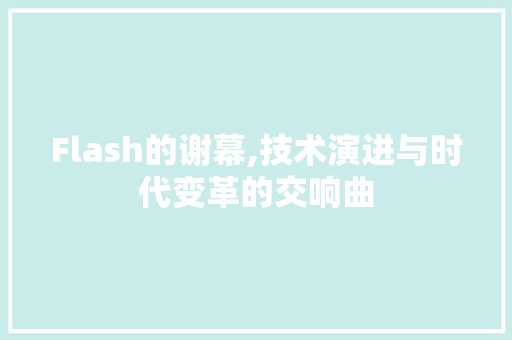 Flash的谢幕,技术演进与时代变革的交响曲